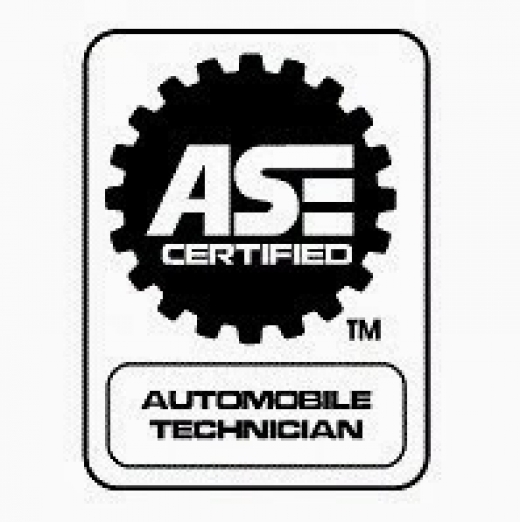 ASE
CERTIFIED
TM

AUTOMOBILE
TECHNICIAN